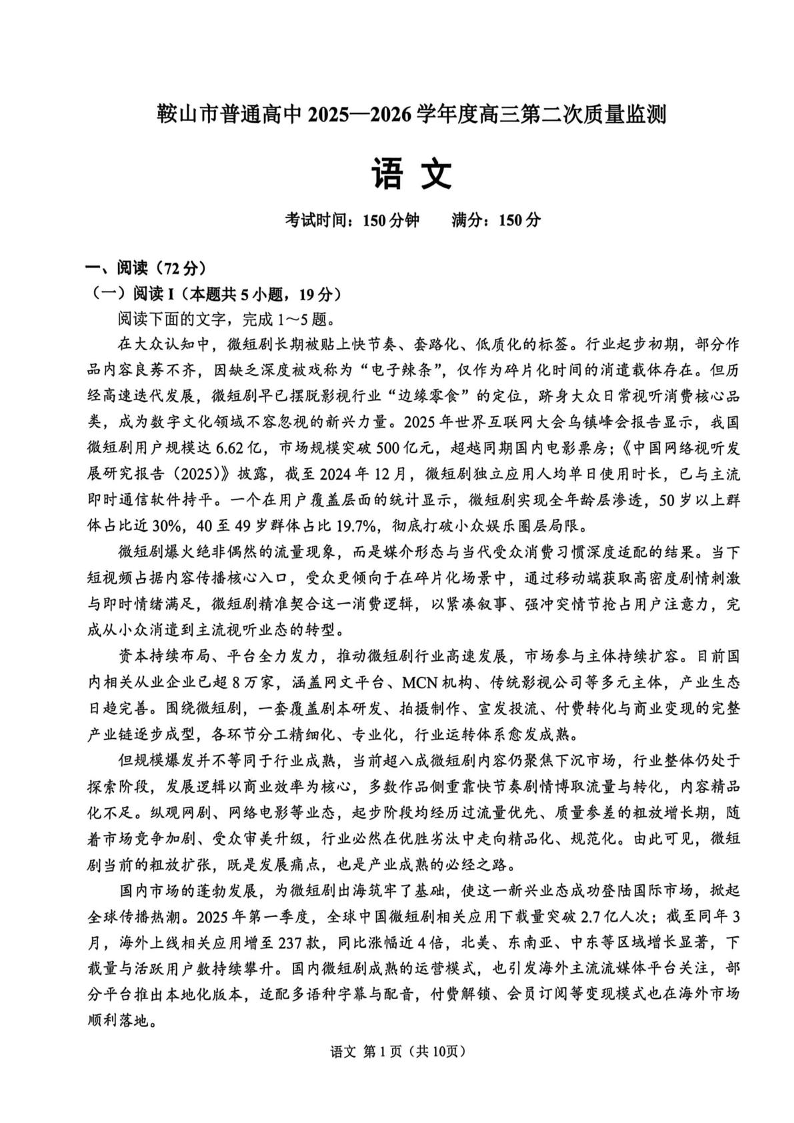 鞍山市普通高中 2025—2026 学年度高三第二次质量监测

语 文

考试时间：150 分钟　　满分：150 分

一、阅读（72 分）

（一）阅读 I（本题共 5 小题，19 分）

阅读下面的文字，完成 1～5 题。

在大众认知中，微短剧长期被贴上快节奏、套路化、低质化的标签。行业起步初期，部分作品内容良莠不齐，因缺乏深度被戏称为“电子辣条”，仅作为碎片化时间的消遣载体存在。但历经高速迭代发展，微短剧早已摆脱影视行业“边缘零食”的定位，跻身大众日常视听消费核心品类，成为数字文化领域不容忽视的新兴力量。2025 年世界互联网大会乌镇峰会报告显示，我国微短剧用户规模达 6.62 亿，市场规模突破 500 亿元，超越同期国内电影票房；《中国网络视听发展研究报告（2025）》披露，截至 2024 年 12 月，微短剧独立应用人均单日使用时长，已与主流即时通信软件持平。一个在用户覆盖层面的统计显示，微短剧实现全年龄层渗透，50 岁以上群体占比近 30%，40 至 49 岁群体占比 19.7%，彻底打破小众娱乐圈层局限。

微短剧爆火绝非偶然的流量现象，而是媒介形态与当代受众消费习惯深度适配的结果。当下短视频占据内容传播核心入口，受众更倾向于在碎片化场景中，通过移动端获取高密度剧情刺激与即时情绪满足，微短剧精准契合这一消费逻辑，以紧凑叙事、强冲突情节抢占用户注意力，完成从小众消遣到主流视听业态的转型。

资本持续布局、平台全力发力，推动微短剧行业高速发展，市场参与主体持续扩容。目前国内相关从业企业已超 8 万家，涵盖网文平台、MCN 机构、传统影视公司等多元主体，产业生态日趋完善。围绕微短剧，一套覆盖剧本研发、拍摄制作、宣发投流、付费转化与商业变现的完整产业链逐步成型，各环节分工精细化、专业化，行业运转体系愈发成熟。

但规模爆发并不等同于行业成熟，当前超八成微短剧内容仍聚焦下沉市场，行业整体仍处于探索阶段，发展逻辑以商业效率为核心，多数作品侧重靠快节奏剧情博取流量与转化，内容精品化不足。纵观网剧、网络电影等业态，起步阶段均经历过流量优先、质量参差的粗放增长期，随着市场竞争加剧、受众审美升级，行业必然在优胜劣汰中走向精品化、规范化。由此可见，微短剧当前的粗放扩张，既是发展痛点，也是产业成熟的必经之路。

国内市场的蓬勃发展，为微短剧出海筑牢了基础，使这一新兴业态成功登陆国际市场，掀起全球传播热潮。2025 年第一季度，全球中国微短剧相关应用下载量突破 2.7 亿人次；截至同年 3 月，海外上线相关应用增至 237 款，同比涨幅近 4 倍，北美、东南亚、中东等区域增长显著，下载量与活跃用户数持续攀升。国内微短剧成熟的运营模式，也引发海外主流流媒体平台关注，部分平台推出本地化版本，适配多语种字幕与配音，付费解锁、会员订阅等变现模式也在海外市场顺利落地。

语文 第 1 页（共 10页）